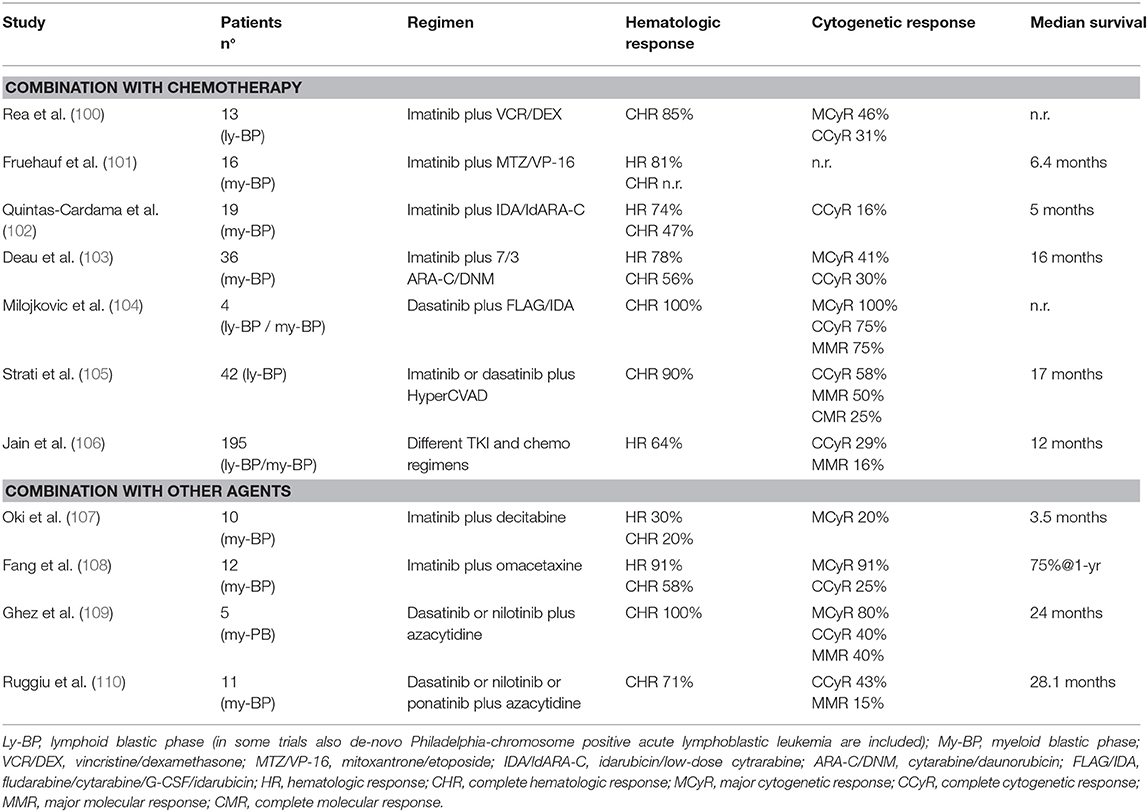 | Study | Patients n° | Regimen | Hematologic response | Cytogenetic response | Median survival |
|---|---|---|---|---|---|
| **COMBINATION WITH CHEMOTHERAPY** | | | | | |
| Rea et al. (100) | 13 (ly-BP) | Imatinib plus VCR/DEX | CHR 85% | MCyR 46% CCyR 31% | n.r. |
| Fruehauf et al. (101) | 16 (my-BP) | Imatinib plus MTZ/VP-16 | HR 81% CHR n.r. | n.r. | 6.4 months |
| Quintas-Cardama et al. (102) | 19 (my-BP) | Imatinib plus IDA/IdARA-C | HR 74% CHR 47% | CCyR 16% | 5 months |
| Deau et al. (103) | 36 (my-BP) | Imatinib plus 7/3 ARA-C/DNM | HR 78% CHR 56% | MCyR 41% CCyR 30% | 16 months |
| Milojkovic et al. (104) | 4 (ly-BP / my-BP) | Dasatinib plus FLAG/IDA | CHR 100% | MCyR 100% CCyR 75% MMR 75% | n.r. |
| Strati et al. (105) | 42 (ly-BP) | Imatinib or dasatinib plus HyperCVAD | CHR 90% | CCyR 58% MMR 50% CMR 25% | 17 months |
| Jain et al. (106) | 195 (ly-BP/my-BP) | Different TKI and chemo regimens | HR 64% | CCyR 29% MMR 16% | 12 months |
| **COMBINATION WITH OTHER AGENTS** | | | | | |
| Oki et al. (107) | 10 (my-BP) | Imatinib plus decitabine | HR 30% CHR 20% | MCyR 20% | 3.5 months |
| Fang et al. (108) | 12 (my-BP) | Imatinib plus omacetaxine | HR 91% CHR 58% | MCyR 91% CCyR 25% | 75%@1-yr |
| Ghez et al. (109) | 5 (my-PB) | Dasatinib or nilotinib plus azacytidine | CHR 100% | MCyR 80% CCyR 40% MMR 40% | 24 months |
| Ruggiu et al. (110) | 11 (my-BP) | Dasatinib or nilotinib or ponatinib plus azacytidine | CHR 71% | CCyR 43% MMR 15% | 28.1 months |

Ly-BP, lymphoid blastic phase (in some trials also de-novo Philadelphia-chromosome positive acute lymphoblastic leukemia are included); My-BP, myeloid blastic phase; VCR/DEX, vincristine/dexamethasone; MTZ/VP-16, mitoxantrone/etoposide; IDA/IdARA-C, idarubicin/low-dose cytrarabine; ARA-C/DNM, cytarabine/daunorubicin; FLAG/IDA, fludarabine/cytarabine/G-CSF/idarubicin; HR, hematologic response; CHR, complete hematologic response; MCyR, major cytogenetic response; CCyR, complete cytogenetic response; MMR, major molecular response; CMR, complete molecular response.